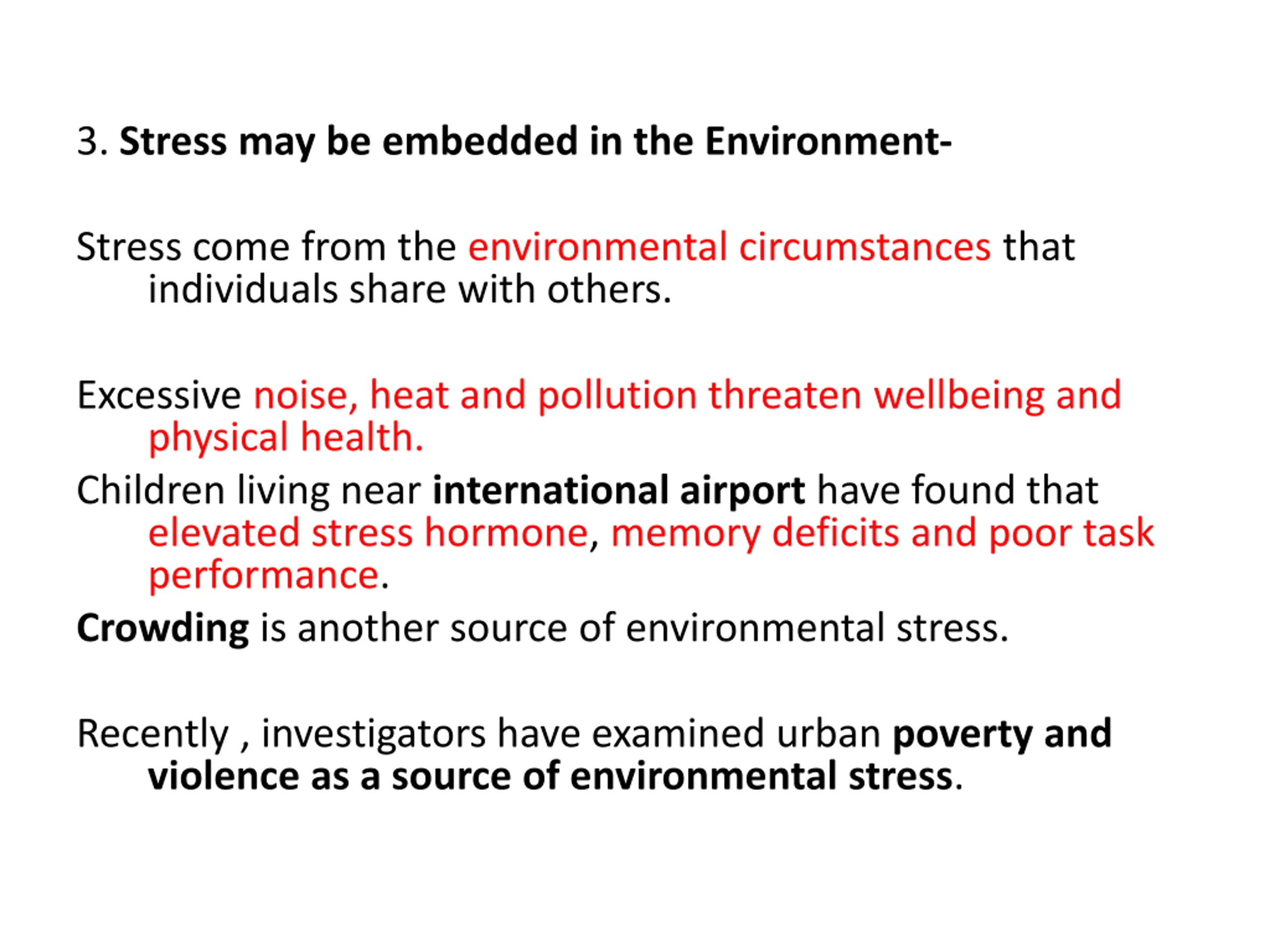 3. Stress may be embedded in the Environment-

Stress come from the environmental circumstances that individuals share with others.

Excessive noise, heat and pollution threaten wellbeing and physical health.

Children living near international airport have found that elevated stress hormone, memory deficits and poor task performance.

Crowding is another source of environmental stress.

Recently , investigators have examined urban poverty and violence as a source of environmental stress.